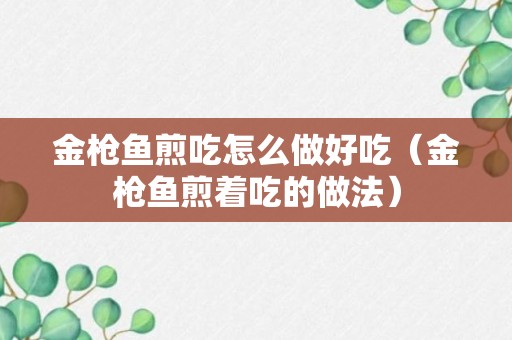 金枪鱼煎吃怎么做好吃（金枪鱼煎着吃的做法）